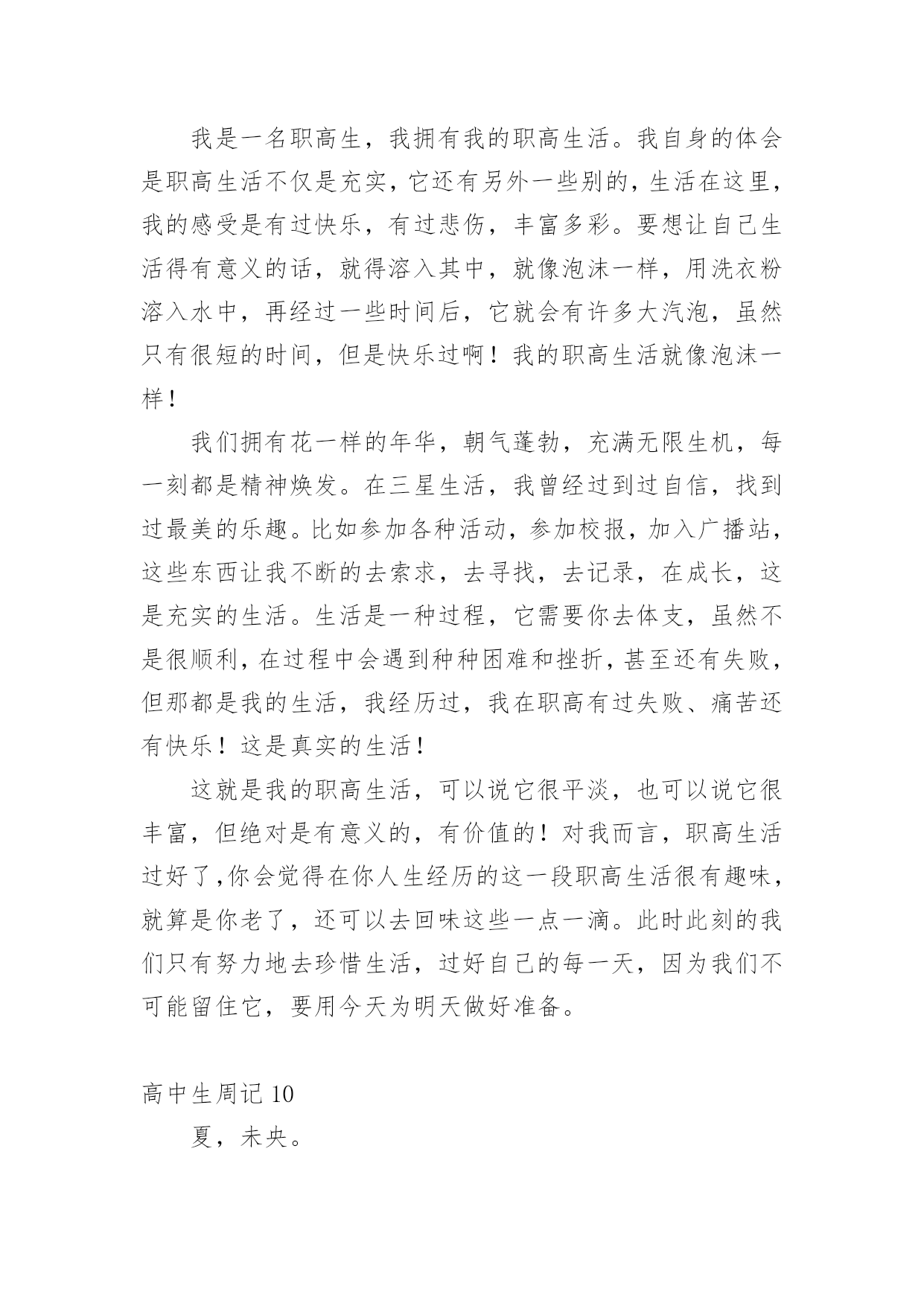 我是一名职高生，我拥有我的职高生活。我自身的体会是职高生活不仅是充实，它还有另外一些别的，生活在这里，我的感受是有过快乐，有过悲伤，丰富多彩。要想让自己生活得有意义的话，就得溶入其中，就像泡沫一样，用洗衣粉溶入水中，再经过一些时间后，它就会有许多大汽泡，虽然只有很短的时间，但是快乐过啊！我的职高生活就像泡沫一样！

我们拥有花一样的年华，朝气蓬勃，充满无限生机，每一刻都是精神焕发。在三星生活，我曾经过到过自信，找到过最美的乐趣。比如参加各种活动，参加校报，加入广播站，这些东西让我不断的去索求，去寻找，去记录，在成长，这是充实的生活。生活是一种过程，它需要你去体支，虽然不是很顺利，在过程中会遇到种种困难和挫折，甚至还有失败，但那都是我的生活，我经历过，我在职高有过失败、痛苦还有快乐！这是真实的生活！

这就是我的职高生活，可以说它很平淡，也可以说它很丰富，但绝对是有意义的，有价值的！对我而言，职高生活过好了,你会觉得在你人生经历的这一段职高生活很有趣味，就算是你老了，还可以去回味这些一点一滴。此时此刻的我们只有努力地去珍惜生活，过好自己的每一天，因为我们不可能留住它，要用今天为明天做好准备。

高中生周记 10

夏，未央。